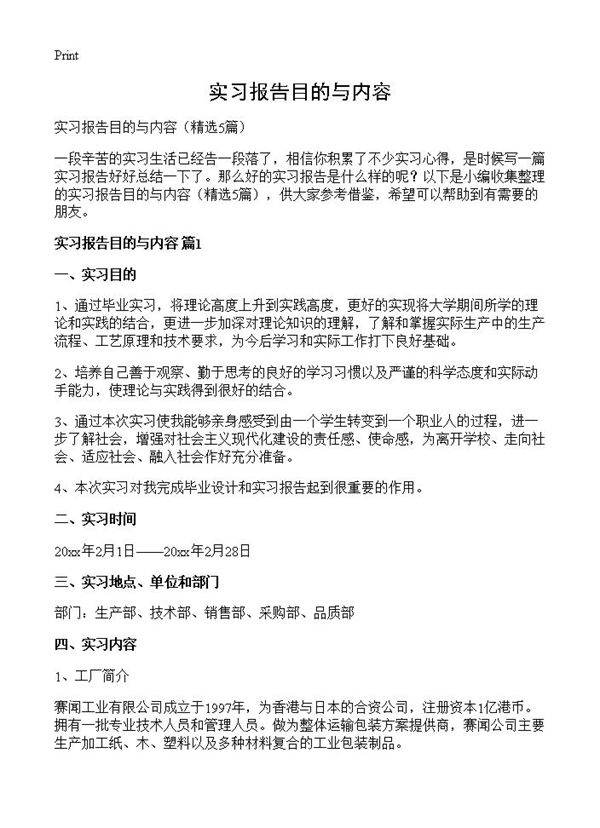 Print

实习报告目的与内容

实习报告目的与内容（精选5篇）

一段辛苦的实习生活已经告一段落了，相信你积累了不少实习心得，是时候写一篇实习报告好好总结一下了。那么好的实习报告是什么样的呢？以下是小编收集整理的实习报告目的与内容（精选5篇），供大家参考借鉴，希望可以帮助到有需要的朋友。

实习报告目的与内容 篇1

一、实习目的

1、通过毕业实习，将理论高度上升到实践高度，更好的实现将大学期间所学的理论和实践的结合，更进一步加深对理论知识的理解，了解和掌握实际生产中的生产流程、工艺原理和技术要求，为今后学习和实际工作打下良好基础。

2、培养自己善于观察、勤于思考的良好的学习习惯以及严谨的科学态度和实际动手能力，使理论与实践得到很好的结合。

3、通过本次实习使我能够亲身感受到由一个学生转变到一个职业人的过程，进一步了解社会，增强对社会主义现代化建设的责任感、使命感，为离开学校、走向社会、适应社会、融入社会作好充分准备。

4、本次实习对我完成毕业设计和实习报告起到很重要的作用。

二、实习时间

20xx年2月1日——20xx年2月28日

三、实习地点、单位和部门

部门：生产部、技术部、销售部、采购部、品质部

四、实习内容

1、工厂简介

赛闻工业有限公司成立于1997年，为香港与日本的合资公司，注册资本1亿港币。拥有一批专业技术人员和管理人员。做为整体运输包装方案提供商，赛闻公司主要生产加工纸、木、塑料以及多种材料复合的工业包装制品。